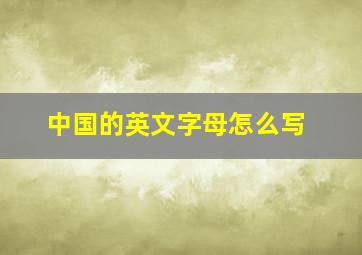 中国的英文字母怎么写